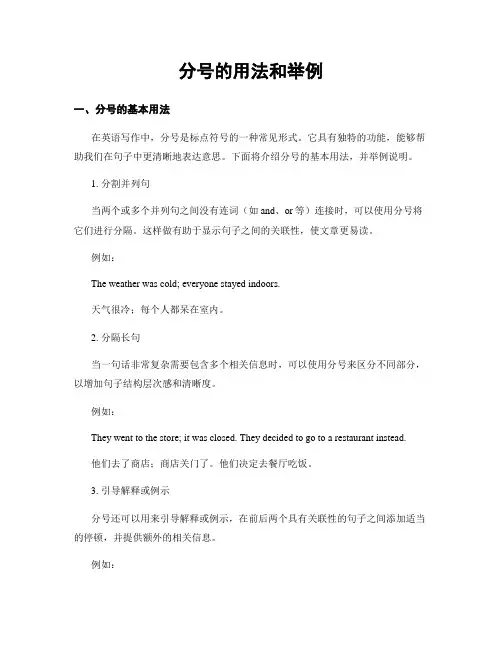 分号的用法和举例

一、分号的基本用法

在英语写作中，分号是标点符号的一种常见形式。它具有独特的功能，能够帮助我们在句子中更清晰地表达意思。下面将介绍分号的基本用法，并举例说明。

1. 分割并列句

当两个或多个并列句之间没有连词（如 and、or 等）连接时，可以使用分号将它们进行分隔。这样做有助于显示句子之间的关联性，使文章更易读。

例如：

The weather was cold; everyone stayed indoors.

天气很冷；每个人都呆在室内。

2. 分隔长句

当一句话非常复杂需要包含多个相关信息时，可以使用分号来区分不同部分，以增加句子结构层次感和清晰度。

例如：

They went to the store; it was closed. They decided to go to a restaurant instead.

他们去了商店；商店关门了。他们决定去餐厅吃饭。

3. 引导解释或例示

分号还可以用来引导解释或例示，在前后两个具有关联性的句子之间添加适当的停顿，并提供额外的相关信息。

例如：